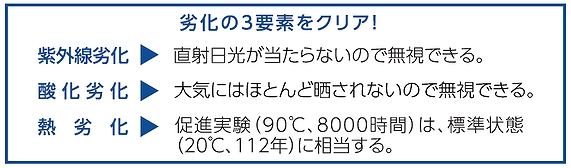 劣化の3要素をクリア!

紫外線劣化 ▶ 直射日光が当たらないので無視できる。

酸化劣化 ▶ 大気にはほとんど晒されないので無視できる。

熱劣化 ▶ 促進実験（90℃、8000時間）は、標準状態（20℃、112年）に相当する。